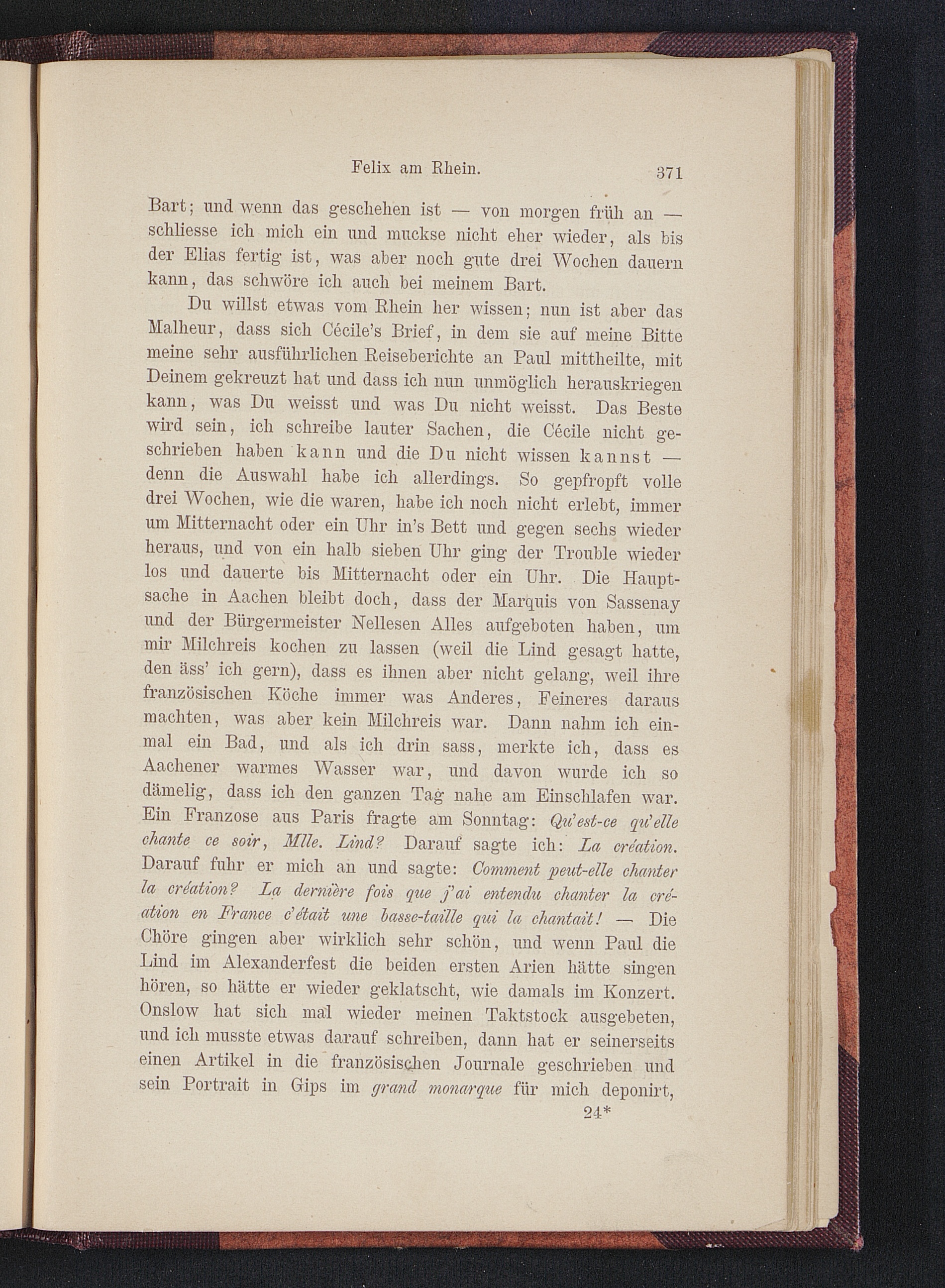 Felix am Rhein. 371

Bart; und wenn das geschehen ist — von morgen früh an — schliesse ich mich ein und muckse nicht eher wieder, als bis der Elias fertig ist, was aber noch gute drei Wochen dauern kann, das schwöre ich auch bei meinem Bart.

Du willst etwas vom Rhein her wissen; nun ist aber das Malheur, dass sich Cécile's Brief, in dem sie auf meine Bitte meine sehr ausführlichen Reiseberichte an Paul mittheilte, mit Deinem gekreuzt hat und dass ich nun unmöglich herauskriegen kann, was Du weisst und was Du nicht weisst. Das Beste wird sein, ich schreibe lauter Sachen, die Cécile nicht geschrieben haben kann und die Du nicht wissen kannst — denn die Auswahl habe ich allerdings. So gepfropft volle drei Wochen, wie die waren, habe ich noch nicht erlebt, immer um Mitternacht oder ein Uhr in's Bett und gegen sechs wieder heraus, und von ein halb sieben Uhr ging der Trouble wieder los und dauerte bis Mitternacht oder ein Uhr. Die Hauptsache in Aachen bleibt doch, dass der Marquis von Sassenay und der Bürgermeister Nellesen Alles aufgeboten haben, um mir Milchreis kochen zu lassen (weil die Lind gesagt hatte, den äss' ich gern), dass es ihnen aber nicht gelang, weil ihre französischen Köche immer was Anderes, Feineres daraus machten, was aber kein Milchreis war. Dann nahm ich einmal ein Bad, und als ich drin sass, merkte ich, dass es Aachener warmes Wasser war, und davon wurde ich so dämelig, dass ich den ganzen Tag nahe am Einschlafen war. Ein Franzose aus Paris fragte am Sonntag: Qu'est-ce qu'elle chante ce soir, Mlle. Lind? Darauf sagte ich: La création. Darauf fuhr er mich an und sagte: Comment peut-elle chanter la création? La dernière fois que j'ai entendu chanter la création en France c'était une basse-taille qui la chantait! — Die Chöre gingen aber wirklich sehr schön, und wenn Paul die Lind im Alexanderfest die beiden ersten Arien hätte singen hören, so hätte er wieder geklatscht, wie damals im Konzert. Onslow hat sich mal wieder meinen Taktstock ausgebeten, und ich musste etwas darauf schreiben, dann hat er seinerseits einen Artikel in die französischen Journale geschrieben und sein Portrait in Gips im grand monarque für mich deponirt,

24*